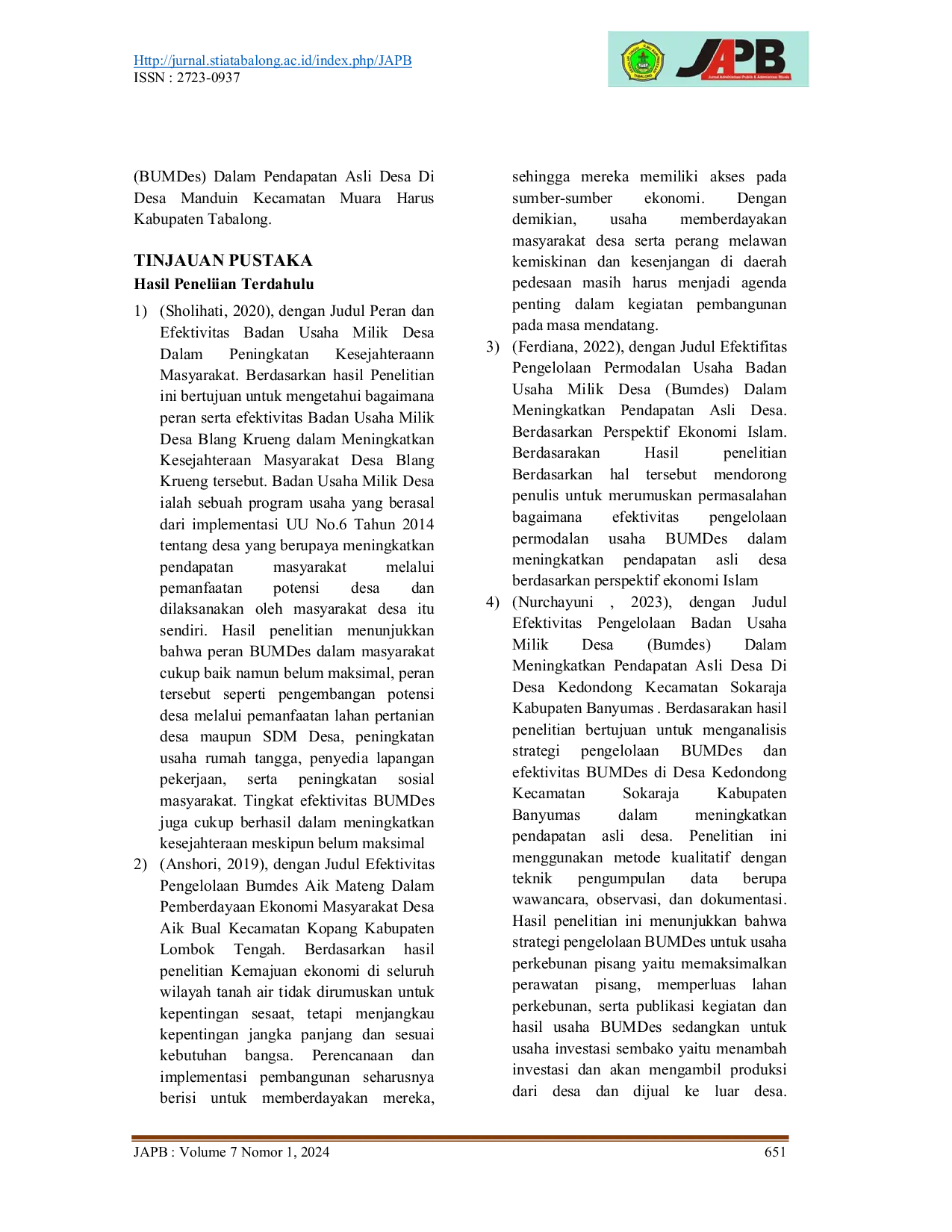 Http://jurnal.stiatabalong.ac.id/index.php/JAPB
ISSN : 2723-0937

JAPB

(BUMDes) Dalam Pendapatan Asli Desa Di Desa Manduin Kecamatan Muara Harus Kabupaten Tabalong.

TINJAUAN PUSTAKA

Hasil Peneliian Terdahulu

1) (Sholihati, 2020), dengan Judul Peran dan Efektivitas Badan Usaha Milik Desa Dalam Peningkatan Kesejahteraann Masyarakat. Berdasarkan hasil Penelitian ini bertujuan untuk mengetahui bagaimana peran serta efektivitas Badan Usaha Milik Desa Blang Krueng dalam Meningkatkan Kesejahteraan Masyarakat Desa Blang Krueng tersebut. Badan Usaha Milik Desa ialah sebuah program usaha yang berasal dari implementasi UU No.6 Tahun 2014 tentang desa yang berupaya meningkatkan pendapatan masyarakat melalui pemanfaatan potensi desa dan dilaksanakan oleh masyarakat desa itu sendiri. Hasil penelitian menunjukkan bahwa peran BUMDes dalam masyarakat cukup baik namun belum maksimal, peran tersebut seperti pengembangan potensi desa melalui pemanfaatan lahan pertanian desa maupun SDM Desa, peningkatan usaha rumah tangga, penyedia lapangan pekerjaan, serta peningkatan sosial masyarakat. Tingkat efektivitas BUMDes juga cukup berhasil dalam meningkatkan kesejahteraan meskipun belum maksimal

2) (Anshori, 2019), dengan Judul Efektivitas Pengelolaan Bumdes Aik Mateng Dalam Pemberdayaan Ekonomi Masyarakat Desa Aik Bual Kecamatan Kopang Kabupaten Lombok Tengah. Berdasarkan hasil penelitian Kemajuan ekonomi di seluruh wilayah tanah air tidak dirumuskan untuk kepentingan sesaat, tetapi menjangkau kepentingan jangka panjang dan sesuai kebutuhan bangsa. Perencanaan dan implementasi pembangunan seharusnya berisi untuk memberdayakan mereka, sehingga mereka memiliki akses pada sumber-sumber ekonomi. Dengan demikian, usaha memberdayakan masyarakat desa serta perang melawan kemiskinan dan kesenjangan di daerah pedesaan masih harus menjadi agenda penting dalam kegiatan pembangunan pada masa mendatang.

3) (Ferdiana, 2022), dengan Judul Efektifitas Pengelolaan Permodalan Usaha Badan Usaha Milik Desa (Bumdes) Dalam Meningkatkan Pendapatan Asli Desa. Berdasarkan Perspektif Ekonomi Islam. Berdasarakan Hasil penelitian Berdasarkan hal tersebut mendorong penulis untuk merumuskan permasalahan bagaimana efektivitas pengelolaan permodalan usaha BUMDes dalam meningkatkan pendapatan asli desa berdasarkan perspektif ekonomi Islam

4) (Nurchayuni , 2023), dengan Judul Efektivitas Pengelolaan Badan Usaha Milik Desa (Bumdes) Dalam Meningkatkan Pendapatan Asli Desa Di Desa Kedondong Kecamatan Sokaraja Kabupaten Banyumas . Berdasarakan hasil penelitian bertujuan untuk menganalisis strategi pengelolaan BUMDes dan efektivitas BUMDes di Desa Kedondong Kecamatan Sokaraja Kabupaten Banyumas dalam meningkatkan pendapatan asli desa. Penelitian ini menggunakan metode kualitatif dengan teknik pengumpulan data berupa wawancara, observasi, dan dokumentasi. Hasil penelitian ini menunjukkan bahwa strategi pengelolaan BUMDes untuk usaha perkebunan pisang yaitu memaksimalkan perawatan pisang, memperluas lahan perkebunan, serta publikasi kegiatan dan hasil usaha BUMDes sedangkan untuk usaha investasi sembako yaitu menambah investasi dan akan mengambil produksi dari desa dan dijual ke luar desa.

JAPB : Volume 7 Nomor 1, 2024 651